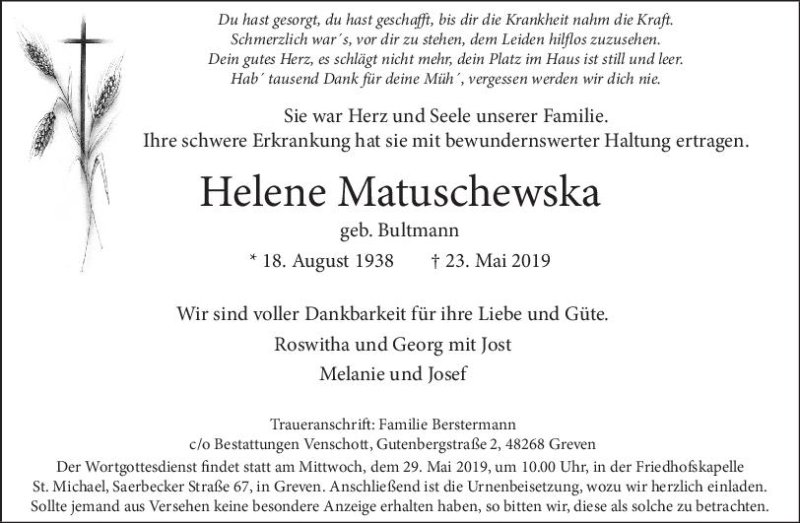 Du hast gesorgt, du hast geschafft, bis dir die Krankheit nahm die Kraft.
Schmerzlich war´s, vor dir zu stehen, dem Leiden hilflos zuzusehen.
Dein gutes Herz, es schlägt nicht mehr, dein Platz im Haus ist still und leer.
Hab´ tausend Dank für deine Müh´, vergessen werden wir dich nie.

Sie war Herz und Seele unserer Familie.
Ihre schwere Erkrankung hat sie mit bewundernswerter Haltung ertragen.

Helene Matuschewska

geb. Bultmann

* 18. August 1938 † 23. Mai 2019

Wir sind voller Dankbarkeit für ihre Liebe und Güte.
Roswitha und Georg mit Jost
Melanie und Josef

Traueranschrift: Familie Berstermann
c/o Bestattungen Venschott, Gutenbergstraße 2, 48268 Greven
Der Wortgottesdienst findet statt am Mittwoch, dem 29. Mai 2019, um 10.00 Uhr, in der Friedhofskapelle St. Michael, Saerbecker Straße 67, in Greven. Anschließend ist die Urnenbeisetzung, wozu wir herzlich einladen. Sollte jemand aus Versehen keine besondere Anzeige erhalten haben, so bitten wir, diese als solche zu betrachten.